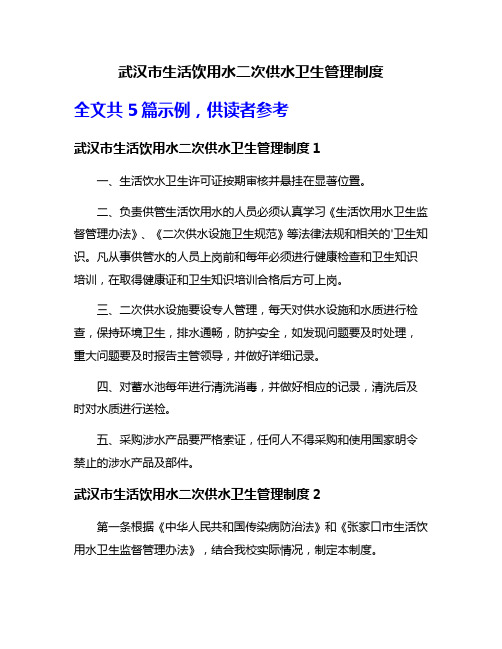 武汉市生活饮用水二次供水卫生管理制度

全文共 5 篇示例，供读者参考

武汉市生活饮用水二次供水卫生管理制度 1

一、生活饮水卫生许可证按期审核并悬挂在显著位置。

二、负责供管生活饮用水的人员必须认真学习《生活饮用水卫生监督管理办法》、《二次供水设施卫生规范》等法律法规和相关的'卫生知识。凡从事供管水的人员上岗前和每年必须进行健康检查和卫生知识培训，在取得健康证和卫生知识培训合格后方可上岗。

三、二次供水设施要设专人管理，每天对供水设施和水质进行检查，保持环境卫生，排水通畅，防护安全，如发现问题要及时处理，重大问题要及时报告主管领导，并做好详细记录。

四、对蓄水池每年进行清洗消毒，并做好相应的记录，清洗后及时对水质进行送检。

五、采购涉水产品要严格索证，任何人不得采购和使用国家明令禁止的涉水产品及部件。

武汉市生活饮用水二次供水卫生管理制度 2

第一条根据《中华人民共和国传染病防治法》和《张家口市生活饮用水卫生监督管理办法》，结合我校实际情况，制定本制度。